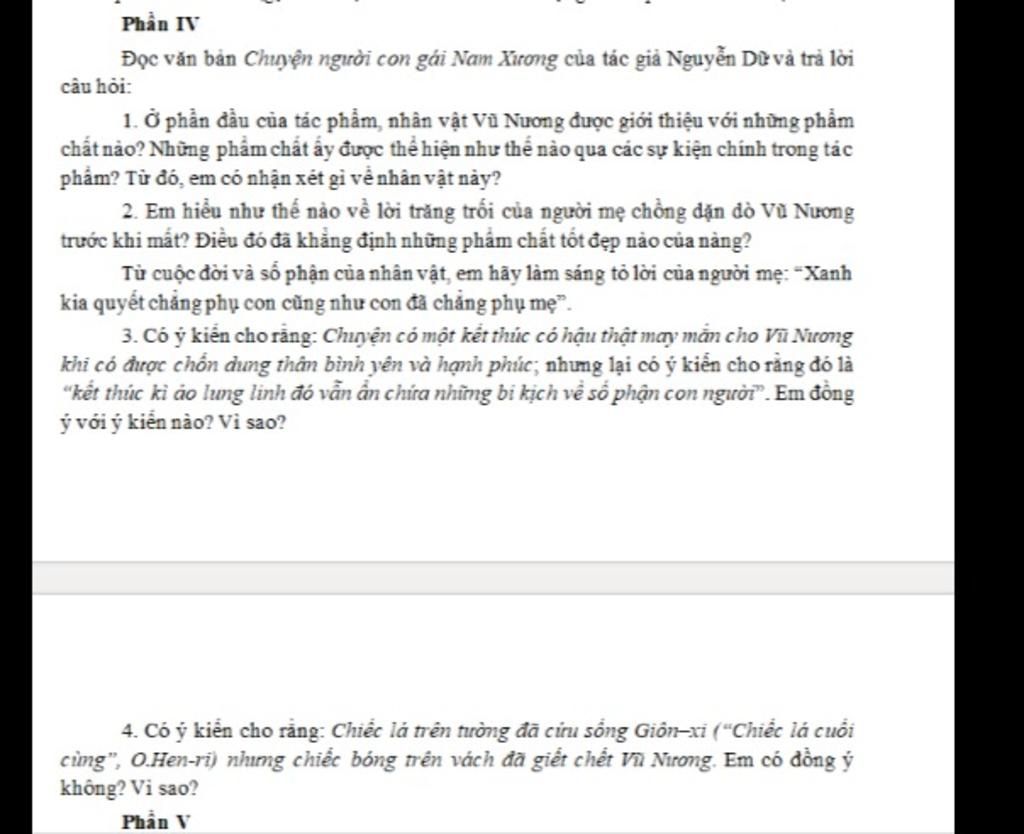 Phần IV

Đọc văn bản Chuyện người con gái Nam Xương của tác giả Nguyễn Dữ và trả lời câu hỏi:

1. Ở phần đầu của tác phẩm, nhân vật Vũ Nương được giới thiệu với những phẩm chất nào? Những phẩm chất ấy được thể hiện như thế nào qua các sự kiện chính trong tác phẩm? Từ đó, em có nhận xét gì về nhân vật này?

2. Em hiểu như thế nào về lời trăng trối của người mẹ chồng dặn dò Vũ Nương trước khi mất? Điều đó đã khẳng định những phẩm chất tốt đẹp nào của nàng?

Từ cuộc đời và số phận của nhân vật, em hãy làm sáng tỏ lời của người mẹ: "Xanh kia quyết chẳng phụ con cũng như con đã chẳng phụ mẹ".

3. Có ý kiến cho rằng: Chuyện có một kết thúc có hậu thật may mắn cho Vũ Nương khi có được chốn dung thân bình yên và hạnh phúc; nhưng lại có ý kiến cho rằng đó là "kết thúc kì ảo lung linh đó vẫn ẩn chứa những bi kịch về số phận con người". Em đồng ý với ý kiến nào? Vì sao?

4. Có ý kiến cho rằng: Chiếc lá trên tường đã cứu sống Giôn–xi ("Chiếc lá cuối cùng", O.Hen-ri) nhưng chiếc bóng trên vách đã giết chết Vũ Nương. Em có đồng ý không? Vì sao?

Phần V